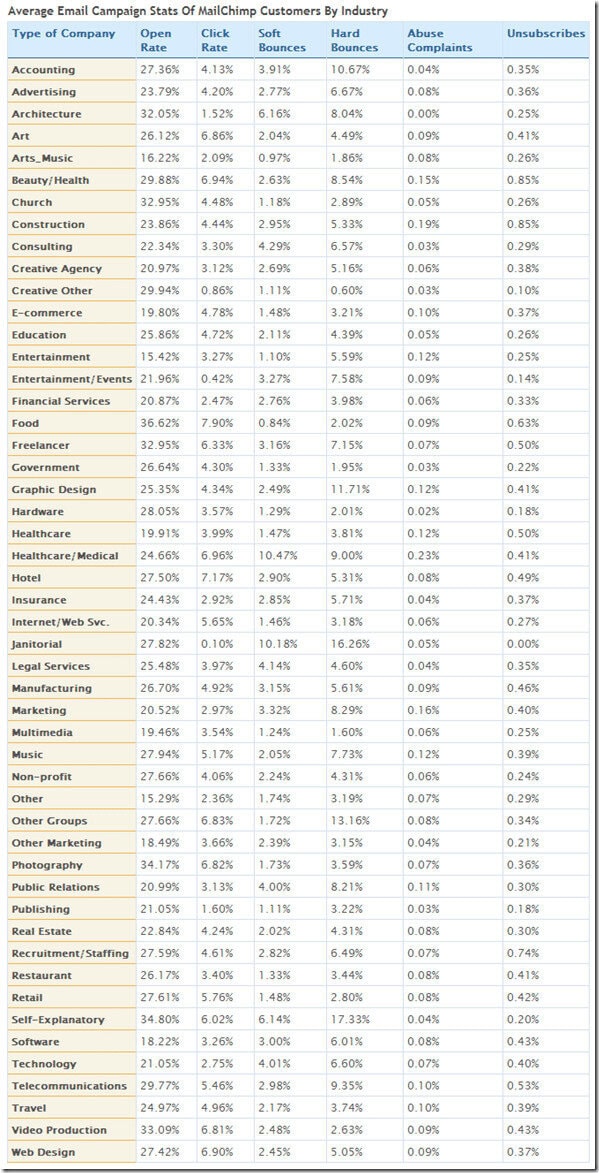 Average Email Campaign Stats Of MailChimp Customers By Industry

| Type of Company | Open Rate | Click Rate | Soft Bounces | Hard Bounces | Abuse Complaints | Unsubscribes |
|---|---|---|---|---|---|---|
| Accounting | 27.36% | 4.13% | 3.91% | 10.67% | 0.04% | 0.35% |
| Advertising | 23.79% | 4.20% | 2.77% | 6.67% | 0.08% | 0.36% |
| Architecture | 32.05% | 1.52% | 6.16% | 8.04% | 0.00% | 0.25% |
| Art | 26.12% | 6.86% | 2.04% | 4.49% | 0.09% | 0.41% |
| Arts_Music | 16.22% | 2.09% | 0.97% | 1.86% | 0.08% | 0.26% |
| Beauty/Health | 29.88% | 6.94% | 2.63% | 8.54% | 0.15% | 0.85% |
| Church | 32.95% | 4.48% | 1.18% | 2.89% | 0.05% | 0.26% |
| Construction | 23.86% | 4.44% | 2.95% | 5.33% | 0.19% | 0.85% |
| Consulting | 22.34% | 3.30% | 4.29% | 6.57% | 0.03% | 0.29% |
| Creative Agency | 20.97% | 3.12% | 2.69% | 5.16% | 0.06% | 0.38% |
| Creative Other | 29.94% | 0.86% | 1.11% | 0.60% | 0.03% | 0.10% |
| E-commerce | 19.80% | 4.78% | 1.48% | 3.21% | 0.10% | 0.37% |
| Education | 25.86% | 4.72% | 2.11% | 4.39% | 0.05% | 0.26% |
| Entertainment | 15.42% | 3.27% | 1.10% | 5.59% | 0.12% | 0.25% |
| Entertainment/Events | 21.96% | 0.42% | 3.27% | 7.58% | 0.09% | 0.14% |
| Financial Services | 20.87% | 2.47% | 2.76% | 3.98% | 0.06% | 0.33% |
| Food | 36.62% | 7.90% | 0.84% | 2.02% | 0.09% | 0.63% |
| Freelancer | 32.95% | 6.33% | 3.16% | 7.15% | 0.07% | 0.50% |
| Government | 26.64% | 4.30% | 1.33% | 1.95% | 0.03% | 0.22% |
| Graphic Design | 25.35% | 4.34% | 2.49% | 11.71% | 0.12% | 0.41% |
| Hardware | 28.05% | 3.57% | 1.29% | 2.01% | 0.02% | 0.18% |
| Healthcare | 19.91% | 3.99% | 1.47% | 3.81% | 0.12% | 0.50% |
| Healthcare/Medical | 24.66% | 6.96% | 10.47% | 9.00% | 0.23% | 0.41% |
| Hotel | 27.50% | 7.17% | 2.90% | 5.31% | 0.08% | 0.49% |
| Insurance | 24.43% | 2.92% | 2.85% | 5.71% | 0.04% | 0.37% |
| Internet/Web Svc. | 20.34% | 5.65% | 1.46% | 3.18% | 0.06% | 0.27% |
| Janitorial | 27.82% | 0.10% | 10.18% | 16.26% | 0.05% | 0.00% |
| Legal Services | 25.48% | 3.97% | 4.14% | 4.60% | 0.04% | 0.35% |
| Manufacturing | 26.70% | 4.92% | 3.15% | 5.61% | 0.09% | 0.46% |
| Marketing | 20.52% | 2.97% | 3.32% | 8.29% | 0.16% | 0.40% |
| Multimedia | 19.46% | 3.54% | 1.24% | 1.60% | 0.06% | 0.25% |
| Music | 27.94% | 5.17% | 2.05% | 7.73% | 0.12% | 0.39% |
| Non-profit | 27.66% | 4.06% | 2.24% | 4.31% | 0.06% | 0.24% |
| Other | 15.29% | 2.36% | 1.74% | 3.19% | 0.07% | 0.29% |
| Other Groups | 27.66% | 6.83% | 1.72% | 13.16% | 0.08% | 0.34% |
| Other Marketing | 18.49% | 3.66% | 2.39% | 3.15% | 0.04% | 0.21% |
| Photography | 34.17% | 6.82% | 1.73% | 3.59% | 0.07% | 0.36% |
| Public Relations | 20.99% | 3.13% | 4.00% | 8.21% | 0.11% | 0.30% |
| Publishing | 21.05% | 1.60% | 1.11% | 3.22% | 0.03% | 0.18% |
| Real Estate | 22.84% | 4.24% | 2.02% | 4.31% | 0.08% | 0.30% |
| Recruitment/Staffing | 27.59% | 4.61% | 2.82% | 6.49% | 0.07% | 0.74% |
| Restaurant | 26.17% | 3.40% | 1.33% | 3.44% | 0.08% | 0.41% |
| Retail | 27.61% | 5.76% | 1.48% | 2.80% | 0.08% | 0.42% |
| Self-Explanatory | 34.80% | 6.02% | 6.14% | 17.33% | 0.04% | 0.20% |
| Software | 18.22% | 3.26% | 3.00% | 6.01% | 0.08% | 0.43% |
| Technology | 21.05% | 2.75% | 4.01% | 6.60% | 0.07% | 0.40% |
| Telecommunications | 29.77% | 5.46% | 2.98% | 9.35% | 0.10% | 0.53% |
| Travel | 24.97% | 4.96% | 2.17% | 3.74% | 0.10% | 0.39% |
| Video Production | 33.09% | 6.81% | 2.48% | 2.63% | 0.09% | 0.43% |
| Web Design | 27.42% | 6.90% | 2.45% | 5.05% | 0.09% | 0.37% |